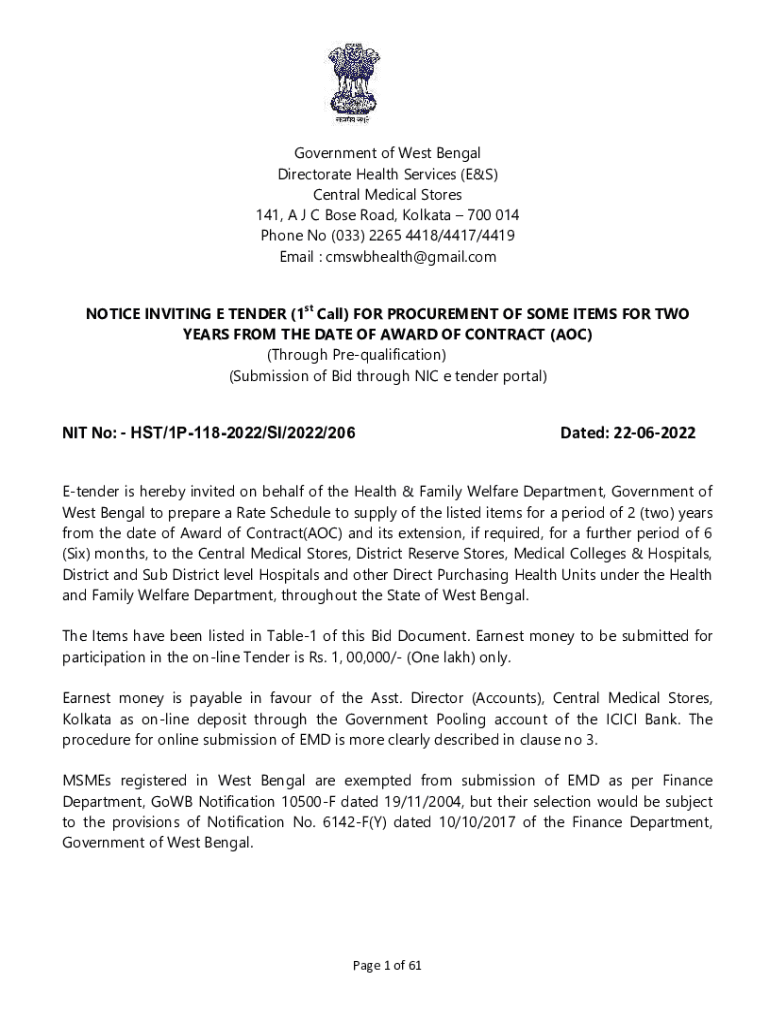 सत्यमेव जयते

Government of West Bengal
Directorate Health Services (E&S)
Central Medical Stores
141, A J C Bose Road, Kolkata – 700 014
Phone No (033) 2265 4418/4417/4419
Email : cmswbhealth@gmail.com

NOTICE INVITING E TENDER ($1^{st}$ Call) FOR PROCUREMENT OF SOME ITEMS FOR TWO YEARS FROM THE DATE OF AWARD OF CONTRACT (AOC)
(Through Pre-qualification)
(Submission of Bid through NIC e tender portal)

NIT No: - HST/1P-118-2022/SI/2022/206 Dated: 22-06-2022

E-tender is hereby invited on behalf of the Health & Family Welfare Department, Government of West Bengal to prepare a Rate Schedule to supply of the listed items for a period of 2 (two) years from the date of Award of Contract(AOC) and its extension, if required, for a further period of 6 (Six) months, to the Central Medical Stores, District Reserve Stores, Medical Colleges & Hospitals, District and Sub District level Hospitals and other Direct Purchasing Health Units under the Health and Family Welfare Department, throughout the State of West Bengal.

The Items have been listed in Table-1 of this Bid Document. Earnest money to be submitted for participation in the on-line Tender is Rs. 1, 00,000/- (One lakh) only.

Earnest money is payable in favour of the Asst. Director (Accounts), Central Medical Stores, Kolkata as on-line deposit through the Government Pooling account of the ICICI Bank. The procedure for online submission of EMD is more clearly described in clause no 3.

MSMEs registered in West Bengal are exempted from submission of EMD as per Finance Department, GoWB Notification 10500-F dated 19/11/2004, but their selection would be subject to the provisions of Notification No. 6142-F(Y) dated 10/10/2017 of the Finance Department, Government of West Bengal.

Page 1 of 61